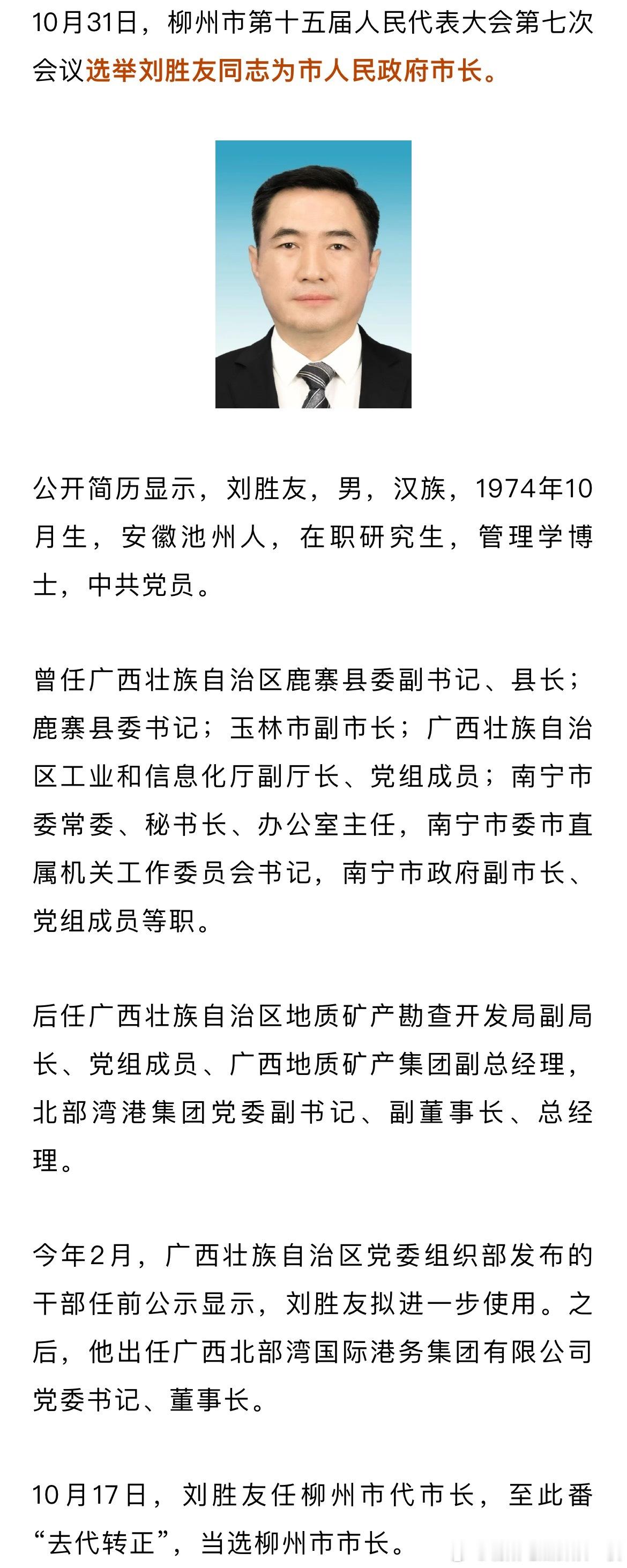 10月31日，柳州市第十五届人民代表大会第七次会议选举刘胜友同志为市人民政府市长。

公开简历显示，刘胜友，男，汉族，1974年10月生，安徽池州人，在职研究生，管理学博士，中共党员。

曾任广西壮族自治区鹿寨县委副书记、县长；鹿寨县委书记；玉林市副市长；广西壮族自治区工业和信息化厅副厅长、党组成员；南宁市委常委、秘书长、办公室主任，南宁市委市直属机关工作委员会书记，南宁市政府副市长、党组成员等职。

后任广西壮族自治区地质矿产勘查开发局副局长、党组成员、广西地质矿产集团副总经理，北部湾港集团党委副书记、副董事长、总经理。

今年2月，广西壮族自治区党委组织部发布的干部任前公示显示，刘胜友拟进一步使用。之后，他出任广西北部湾国际港务集团有限公司党委书记、董事长。

10月17日，刘胜友任柳州市代市长，至此番“去代转正”，当选柳州市市长。